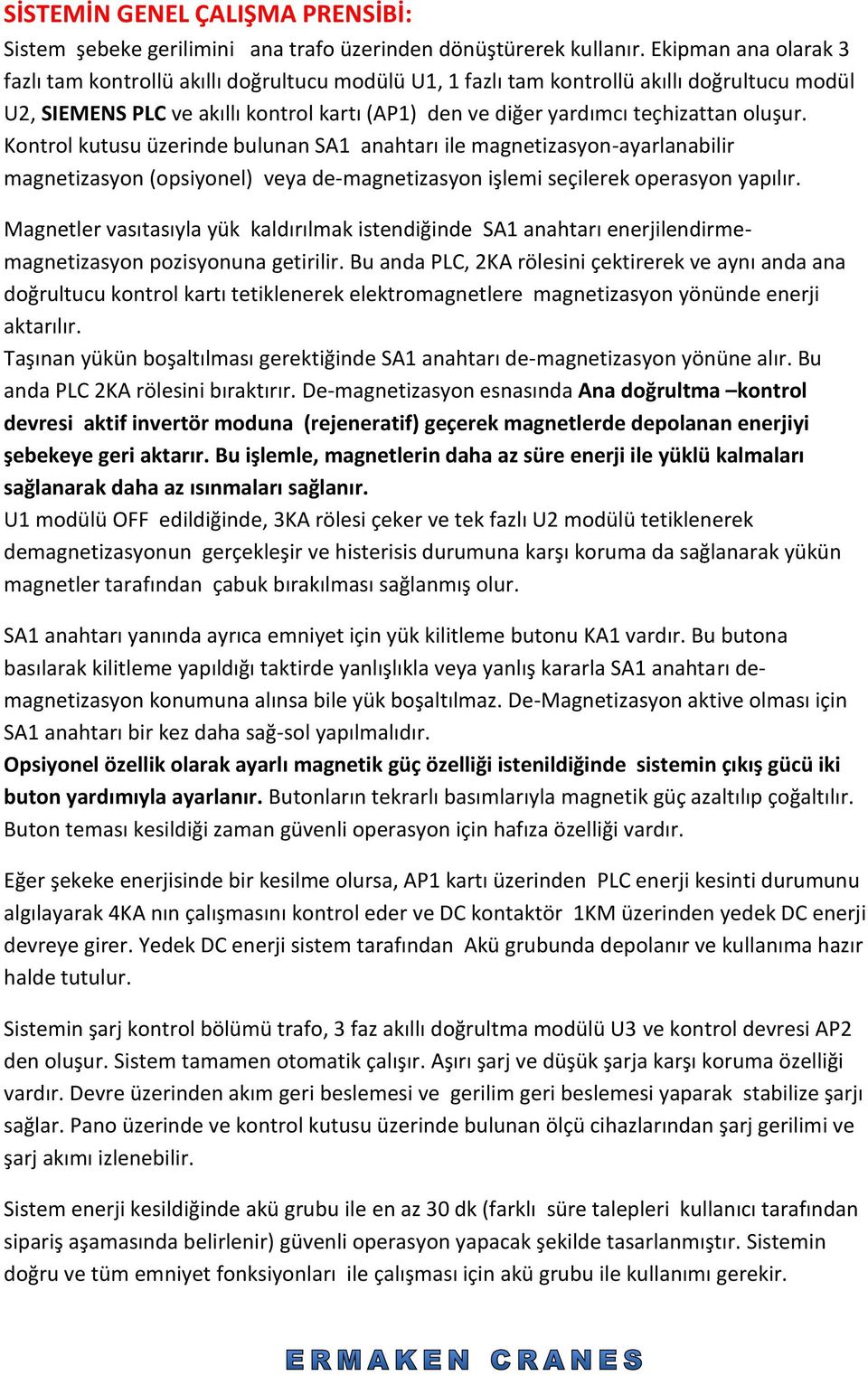 SİSTEMİN GENEL ÇALIŞMA PRENSİBİ:

Sistem şebeke gerilimini ana trafo üzerinden dönüştürerek kullanır. Ekipman ana olarak 3 fazlı tam kontrollü akıllı doğrultucu modülü U1, 1 fazlı tam kontrollü akıllı doğrultucu modül U2, SIEMENS PLC ve akıllı kontrol kartı (AP1) den ve diğer yardımcı teçhizattan oluşur. Kontrol kutusu üzerinde bulunan SA1 anahtarı ile magnetizasyon-ayarlanabilir magnetizasyon (opsiyonel) veya de-magnetizasyon işlemi seçilerek operasyon yapılır.

Magnetler vasıtasıyla yük kaldırılmak istendiğinde SA1 anahtarı enerjilendirme-magnetizasyon pozisyonuna getirilir. Bu anda PLC, 2KA rölesini çektirerek ve aynı anda ana doğrultucu kontrol kartı tetiklenerek elektromagnetlere magnetizasyon yönünde enerji aktarılır.
Taşınan yükün boşaltılması gerektiğinde SA1 anahtarı de-magnetizasyon yönüne alır. Bu anda PLC 2KA rölesini bıraktırır. De-magnetizasyon esnasında Ana doğrultma –kontrol devresi aktif invertör moduna (rejeneratif) geçerek magnetlerde depolanan enerjiyi şebekeye geri aktarır. Bu işlemle, magnetlerin daha az süre enerji ile yüklü kalmaları sağlanarak daha az ısınmaları sağlanır.
U1 modülü OFF edildiğinde, 3KA rölesi çeker ve tek fazlı U2 modülü tetiklenerek demagnetizasyonun gerçekleşir ve histerisis durumuna karşı koruma da sağlanarak yükün magnetler tarafından çabuk bırakılması sağlanmış olur.

SA1 anahtarı yanında ayrıca emniyet için yük kilitleme butonu KA1 vardır. Bu butona basılarak kilitleme yapıldığı taktirde yanlışlıkla veya yanlış kararla SA1 anahtarı de-magnetizasyon konumuna alınsa bile yük boşaltılmaz. De-Magnetizasyon aktive olması için SA1 anahtarı bir kez daha sağ-sol yapılmalıdır.
Opsiyonel özellik olarak ayarlı magnetik güç özelliği istenildiğinde sistemin çıkış gücü iki buton yardımıyla ayarlanır. Butonların tekrarlı basımlarıyla magnetik güç azaltılıp çoğaltılır. Buton teması kesildiği zaman güvenli operasyon için hafıza özelliği vardır.

Eğer şekeke enerjisinde bir kesilme olursa, AP1 kartı üzerinden PLC enerji kesinti durumunu algılayarak 4KA nın çalışmasını kontrol eder ve DC kontaktör 1KM üzerinden yedek DC enerji devreye girer. Yedek DC enerji sistem tarafından Akü grubunda depolanır ve kullanıma hazır halde tutulur.

Sistemin şarj kontrol bölümü trafo, 3 faz akıllı doğrultma modülü U3 ve kontrol devresi AP2 den oluşur. Sistem tamamen otomatik çalışır. Aşırı şarj ve düşük şarja karşı koruma özelliği vardır. Devre üzerinden akım geri beslemesi ve gerilim geri beslemesi yaparak stabilize şarjı sağlar. Pano üzerinde ve kontrol kutusu üzerinde bulunan ölçü cihazlarından şarj gerilimi ve şarj akımı izlenebilir.

Sistem enerji kesildiğinde akü grubu ile en az 30 dk (farklı süre talepleri kullanıcı tarafından sipariş aşamasında belirlenir) güvenli operasyon yapacak şekilde tasarlanmıştır. Sistemin doğru ve tüm emniyet fonksiyonları ile çalışması için akü grubu ile kullanımı gerekir.

ERMAKEN CRANES